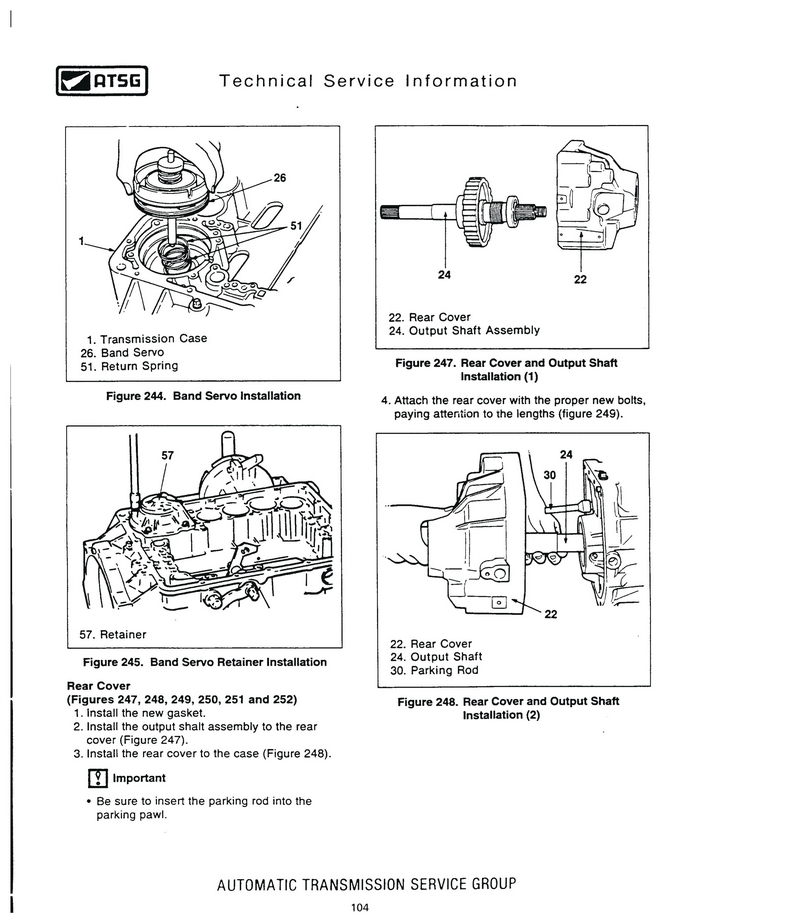 ATSG Technical Service Information

26
51
1

1. Transmission Case
26. Band Servo
51. Return Spring

Figure 244. Band Servo Installation

57

57. Retainer

Figure 245. Band Servo Retainer Installation

Rear Cover
(Figures 247, 248, 249, 250, 251 and 252)
1. Install the new gasket.
2. Install the output shalt assembly to the rear cover (Figure 247).
3. Install the rear cover to the case (Figure 248).

Important

• Be sure to insert the parking rod into the parking pawl.

24
22

22. Rear Cover
24. Output Shaft Assembly

Figure 247. Rear Cover and Output Shaft Installation (1)

4. Attach the rear cover with the proper new bolts, paying attention to the lengths (figure 249).

24
30
22

22. Rear Cover
24. Output Shaft
30. Parking Rod

Figure 248. Rear Cover and Output Shaft Installation (2)

AUTOMATIC TRANSMISSION SERVICE GROUP

104